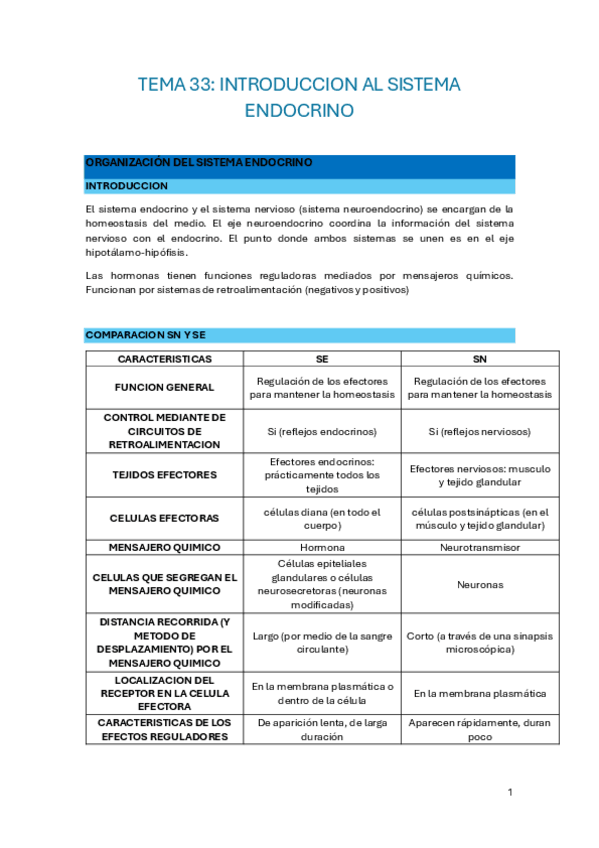 TEMA 33: INTRODUCCION AL SISTEMA ENDOCRINO

ORGANIZACIÓN DEL SISTEMA ENDOCRINO

INTRODUCCION

El sistema endocrino y el sistema nervioso (sistema neuroendocrino) se encargan de la homeostasis del medio. El eje neuroendocrino coordina la información del sistema nervioso con el endocrino. El punto donde ambos sistemas se unen es en el eje hipotálamo-hipófisis.

Las hormonas tienen funciones reguladoras mediados por mensajeros químicos. Funcionan por sistemas de retroalimentación (negativos y positivos)

COMPARACION SN Y SE

| CARACTERISTICAS | SE | SN |
|---|---|---|
| FUNCION GENERAL | Regulación de los efectores para mantener la homeostasis | Regulación de los efectores para mantener la homeostasis |
| CONTROL MEDIANTE DE CIRCUITOS DE RETROALIMENTACION | Si (reflejos endocrinos) | Si (reflejos nerviosos) |
| TEJIDOS EFECTORES | Efectores endocrinos: prácticamente todos los tejidos | Efectores nerviosos: musculo y tejido glandular |
| CELULAS EFECTORAS | células diana (en todo el cuerpo) | células postsinápticas (en el músculo y tejido glandular) |
| MENSAJERO QUIMICO | Hormona | Neurotransmisor |
| CELULAS QUE SEGREGAN EL MENSAJERO QUIMICO | Células epiteliales glandulares o células neurosecretoras (neuronas modificadas) | Neuronas |
| DISTANCIA RECORRIDA (Y METODO DE DESPLAZAMIENTO) POR EL MENSAJERO QUIMICO | Largo (por medio de la sangre circulante) | Corto (a través de una sinapsis microscópica) |
| LOCALIZACION DEL RECEPTOR EN LA CELULA EFECTORA | En la membrana plasmática o dentro de la célula | En la membrana plasmática |
| CARACTERISTICAS DE LOS EFECTOS REGULADORES | De aparición lenta, de larga duración | Aparecen rápidamente, duran poco |

1